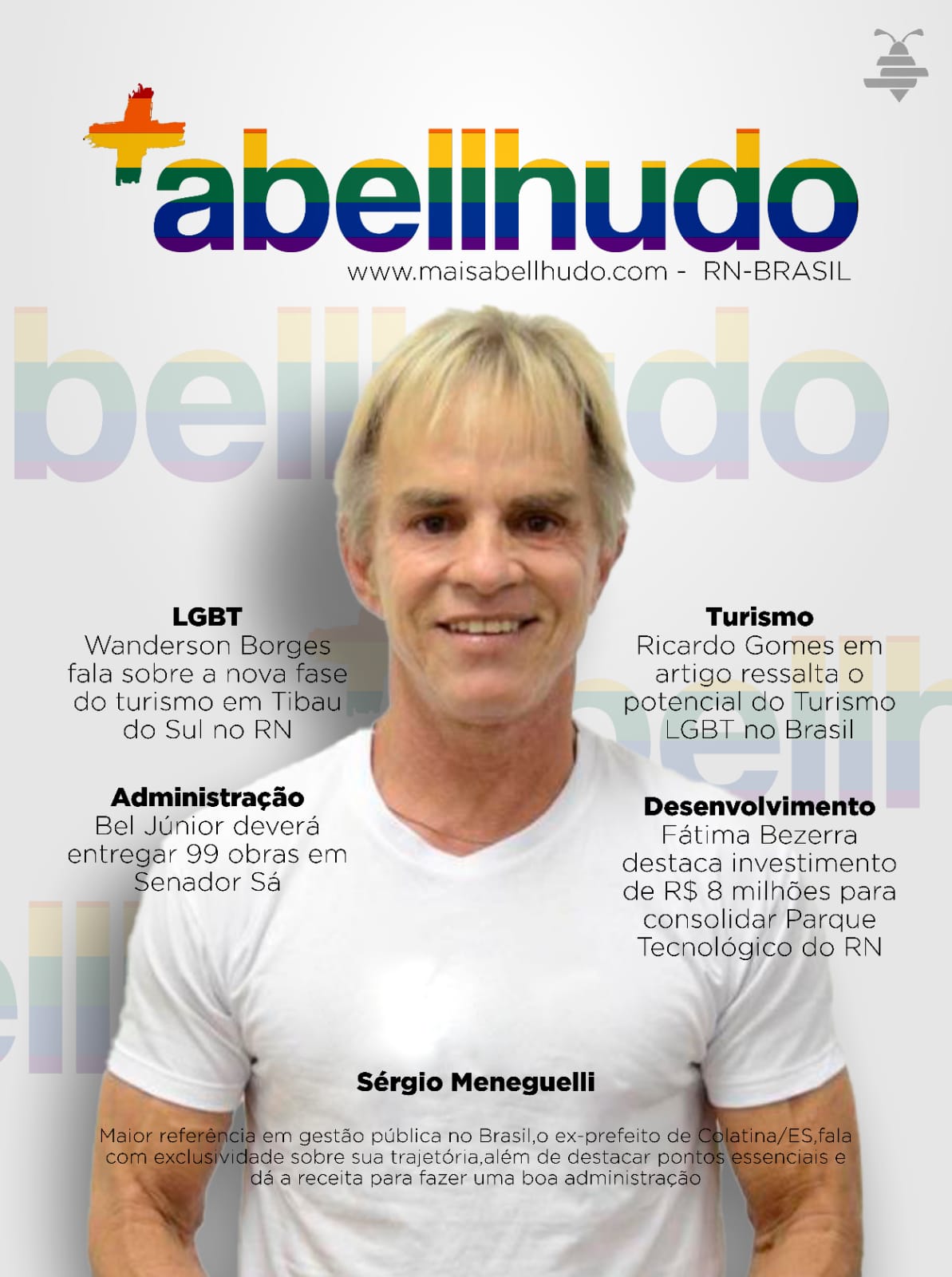 +abellhudo
www.maisabellhudo.com - RN-BRASIL

LGBT
Wanderson Borges fala sobre a nova fase do turismo em Tibau do Sul no RN

Administração
Bel Júnior deverá entregar 99 obras em Senador Sá

Turismo
Ricardo Gomes em artigo ressalta o potencial do Turismo LGBT no Brasil

Desenvolvimento
Fátima Bezerra destaca investimento de R$ 8 milhões para consolidar Parque Tecnológico do RN

Sérgio Meneguelli

Maior referência em gestão pública no Brasil,o ex-prefeito de Colatina/ES,fala com exclusividade sobre sua trajetória,além de destacar pontos essenciais e dá a receita para fazer uma boa administração

bellhudo